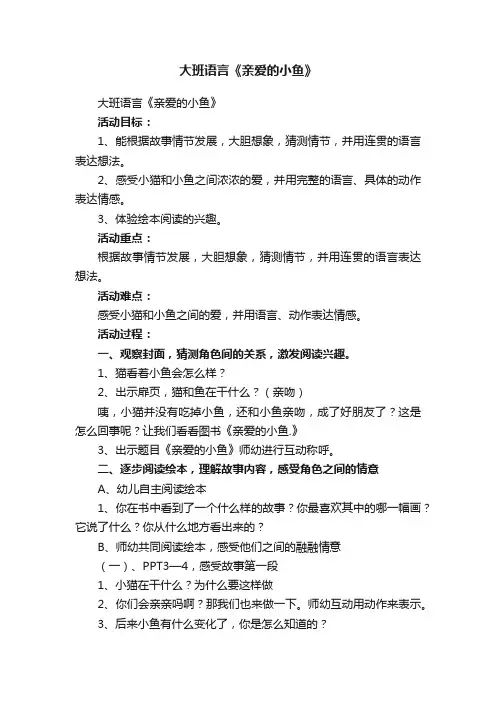 大班语言《亲爱的小鱼》

大班语言《亲爱的小鱼》

活动目标：

1、能根据故事情节发展，大胆想象，猜测情节，并用连贯的语言表达想法。

2、感受小猫和小鱼之间浓浓的爱，并用完整的语言、具体的动作表达情感。

3、体验绘本阅读的兴趣。

活动重点：

根据故事情节发展，大胆想象，猜测情节，并用连贯的语言表达想法。

活动难点：

感受小猫和小鱼之间的爱，并用语言、动作表达情感。

活动过程：

一、观察封面，猜测角色间的关系，激发阅读兴趣。

1、猫看着小鱼会怎么样？

2、出示扉页，猫和鱼在干什么？（亲吻）

咦，小猫并没有吃掉小鱼，还和小鱼亲吻，成了好朋友了？这是怎么回事呢？让我们看看图书《亲爱的小鱼.》

3、出示题目《亲爱的小鱼》师幼进行互动称呼。

二、逐步阅读绘本，理解故事内容，感受角色之间的情意

A、幼儿自主阅读绘本

1、你在书中看到了一个什么样的故事？你最喜欢其中的哪一幅画？它说了什么？你从什么地方看出来的？

B、师幼共同阅读绘本，感受他们之间的融融情意

（一）、PPT3—4，感受故事第一段

1、小猫在干什么？为什么要这样做

2、你们会亲亲吗啊？那我们也来做一下。师幼互动用动作来表示。

3、后来小鱼有什么变化了，你是怎么知道的？